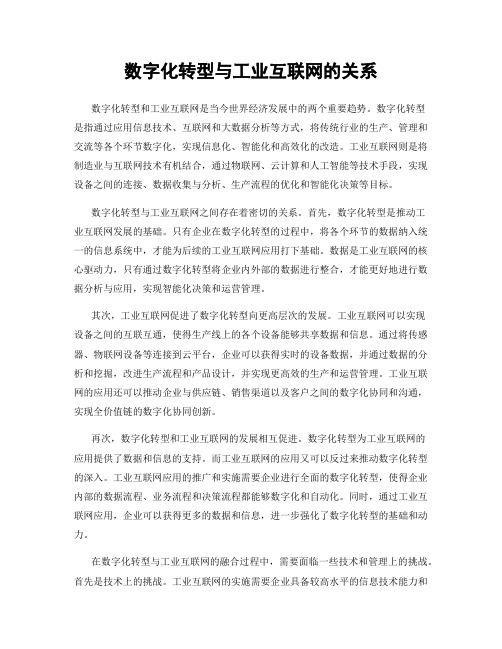 数字化转型与工业互联网的关系

数字化转型和工业互联网是当今世界经济发展中的两个重要趋势。数字化转型是指通过应用信息技术、互联网和大数据分析等方式，将传统行业的生产、管理和交流等各个环节数字化，实现信息化、智能化和高效化的改造。工业互联网则是将制造业与互联网技术有机结合，通过物联网、云计算和人工智能等技术手段，实现设备之间的连接、数据收集与分析、生产流程的优化和智能化决策等目标。

数字化转型与工业互联网之间存在着密切的关系。首先，数字化转型是推动工业互联网发展的基础。只有企业在数字化转型的过程中，将各个环节的数据纳入统一的信息系统中，才能为后续的工业互联网应用打下基础。数据是工业互联网的核心驱动力，只有通过数字化转型将企业内外部的数据进行整合，才能更好地进行数据分析与应用，实现智能化决策和运营管理。

其次，工业互联网促进了数字化转型向更高层次的发展。工业互联网可以实现设备之间的互联互通，使得生产线上的各个设备能够共享数据和信息。通过将传感器、物联网设备等连接到云平台，企业可以获得实时的设备数据，并通过数据的分析和挖掘，改进生产流程和产品设计，并实现更高效的生产和运营管理。工业互联网的应用还可以推动企业与供应链、销售渠道以及客户之间的数字化协同和沟通，实现全价值链的数字化协同创新。

再次，数字化转型和工业互联网的发展相互促进。数字化转型为工业互联网的应用提供了数据和信息的支持。而工业互联网的应用又可以反过来推动数字化转型的深入。工业互联网应用的推广和实施需要企业进行全面的数字化转型，使得企业内部的数据流程、业务流程和决策流程都能够数字化和自动化。同时，通过工业互联网应用，企业可以获得更多的数据和信息，进一步强化了数字化转型的基础和动力。

在数字化转型与工业互联网的融合过程中，需要面临一些技术和管理上的挑战。首先是技术上的挑战。工业互联网的实施需要企业具备较高水平的信息技术能力和